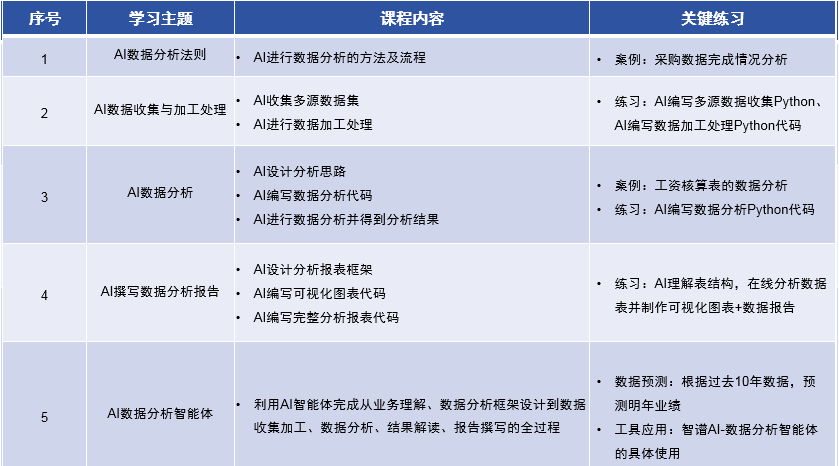 | 序号 | 学习主题 | 课程内容 | 关键练习 |
|---|---|---|---|
| 1 | AI数据分析法则 | • AI进行数据分析的方法及流程 | • 案例：采购数据完成情况分析 |
| 2 | AI数据收集与加工处理 | • AI收集多源数据集 • AI进行数据加工处理 | • 练习：AI编写多源数据收集Python、AI编写数据加工处理Python代码 |
| 3 | AI数据分析 | • AI设计分析思路 • AI编写数据分析代码 • AI进行数据分析并得到分析结果 | • 案例：工资核算表的数据分析 • 练习：AI编写数据分析Python代码 |
| 4 | AI撰写数据分析报告 | • AI设计分析报表框架 • AI编写可视化图表代码 • AI编写完整分析报表代码 | • 练习：AI理解表结构，在线分析数据表并制作可视化图表+数据报告 |
| 5 | AI数据分析智能体 | • 利用AI智能体完成从业务理解、数据分析框架设计到数据收集加工、数据分析、结果解读、报告撰写的全过程 | • 数据预测：根据过去10年数据，预测明年业绩 • 工具应用：智谱AI-数据分析智能体的具体使用 |